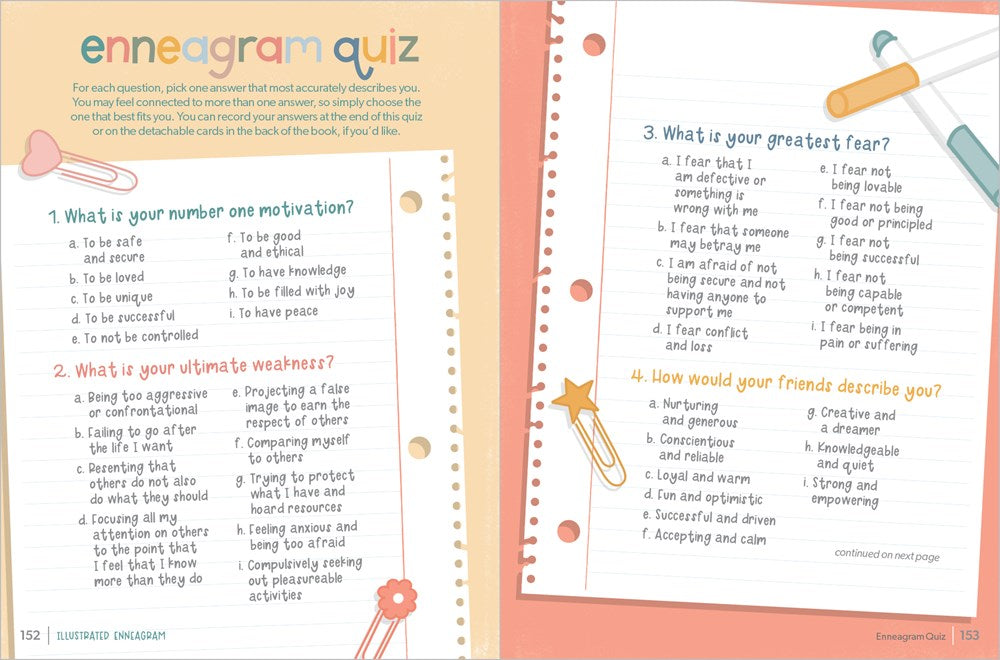 enneagram quiz

For each question, pick one answer that most accurately describes you. You may feel connected to more than one answer, so simply choose the one that best fits you. You can record your answers at the end of this quiz or on the detachable cards in the back of the book, if you'd like.

1. What is your number one motivation?

a. To be safe and secure
b. To be loved
c. To be unique
d. To be successful
e. To not be controlled
f. To be good and ethical
g. To have knowledge
h. To be filled with joy
i. To have peace

2. What is your ultimate weakness?

a. Being too aggressive or confrontational
b. Failing to go after the life I want
c. Resenting that others do not also do what they should
d. Focusing all my attention on others to the point that I feel that I know more than they do
e. Projecting a false image to earn the respect of others
f. Comparing myself to others
g. Trying to protect what I have and hoard resources
h. Feeling anxious and being too afraid
i. Compulsively seeking out pleasureable activities

152 | ILLUSTRATED ENNEAGRAM

3. What is your greatest fear?

a. I fear that I am defective or something is wrong with me
b. I fear that someone may betray me
c. I am afraid of not being secure and not having anyone to support me
d. I fear conflict and loss
e. I fear not being lovable
f. I fear not being good or principled
g. I fear not being successful
h. I fear not being capable or competent
i. I fear being in pain or suffering

4. How would your friends describe you?

a. Nurturing and generous
b. Conscientious and reliable
c. Loyal and warm
d. Fun and optimistic
e. Successful and driven
f. Accepting and calm
g. Creative and a dreamer
h. Knowledgeable and quiet
i. Strong and empowering

continued on next page

Enneagram Quiz | 153